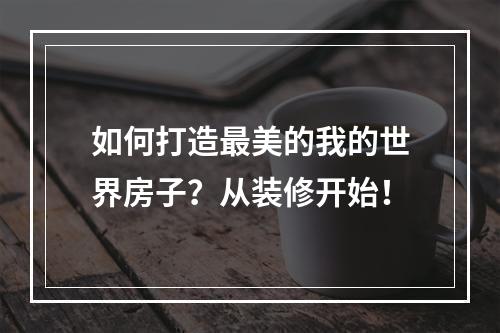 如何打造最美的我的世界房子？从装修开始！